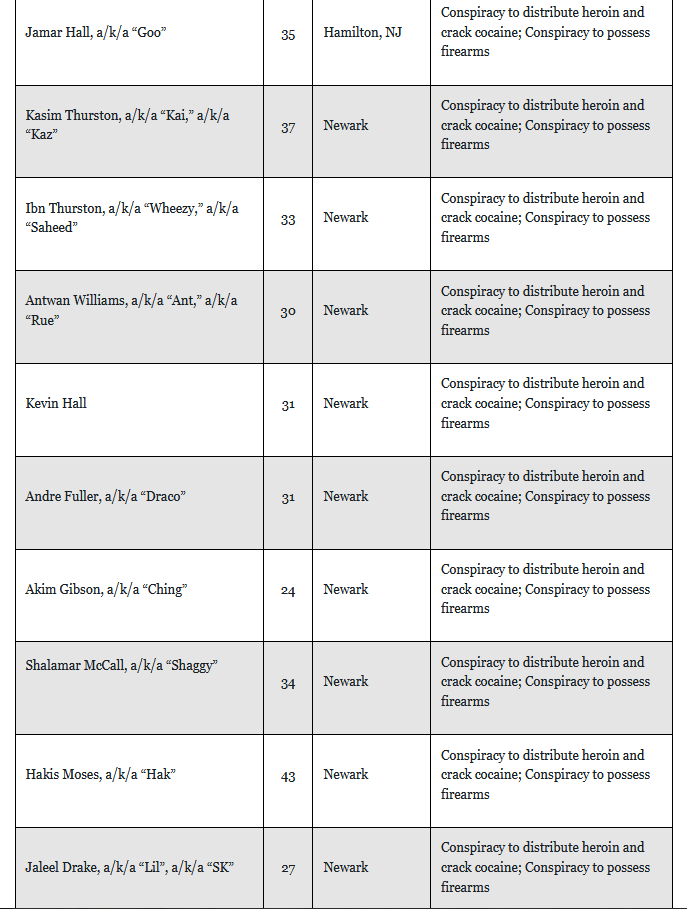 | | | | |
|---|---|---|---|
| Jamar Hall, a/k/a “Goo” | 35 | Hamilton, NJ | Conspiracy to distribute heroin and crack cocaine; Conspiracy to possess firearms |
| Kasim Thurston, a/k/a “Kai,” a/k/a “Kaz” | 37 | Newark | Conspiracy to distribute heroin and crack cocaine; Conspiracy to possess firearms |
| Ibn Thurston, a/k/a “Wheezy,” a/k/a “Saheed” | 33 | Newark | Conspiracy to distribute heroin and crack cocaine; Conspiracy to possess firearms |
| Antwan Williams, a/k/a “Ant,” a/k/a “Rue” | 30 | Newark | Conspiracy to distribute heroin and crack cocaine; Conspiracy to possess firearms |
| Kevin Hall | 31 | Newark | Conspiracy to distribute heroin and crack cocaine; Conspiracy to possess firearms |
| Andre Fuller, a/k/a “Draco” | 31 | Newark | Conspiracy to distribute heroin and crack cocaine; Conspiracy to possess firearms |
| Akim Gibson, a/k/a “Ching” | 24 | Newark | Conspiracy to distribute heroin and crack cocaine; Conspiracy to possess firearms |
| Shalamar McCall, a/k/a “Shaggy” | 34 | Newark | Conspiracy to distribute heroin and crack cocaine; Conspiracy to possess firearms |
| Hakis Moses, a/k/a “Hak” | 43 | Newark | Conspiracy to distribute heroin and crack cocaine; Conspiracy to possess firearms |
| Jaleel Drake, a/k/a “Lil”, a/k/a “SK” | 27 | Newark | Conspiracy to distribute heroin and crack cocaine; Conspiracy to possess firearms |